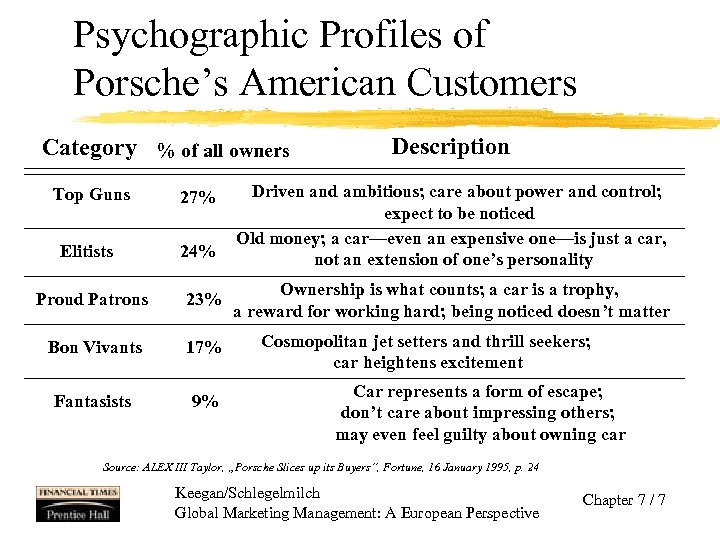 Psychographic Profiles of Porsche's American Customers

| Category | % of all owners | Description |
|---|---|---|
| Top Guns | 27% | Driven and ambitious; care about power and control; expect to be noticed |
| Elitists | 24% | Old money; a car—even an expensive one—is just a car, not an extension of one's personality |
| Proud Patrons | 23% | Ownership is what counts; a car is a trophy, a reward for working hard; being noticed doesn't matter |
| Bon Vivants | 17% | Cosmopolitan jet setters and thrill seekers; car heightens excitement |
| Fantasists | 9% | Car represents a form of escape; don't care about impressing others; may even feel guilty about owning car |

Source: ALEX III Taylor, „Porsche Slices up its Buyers", Fortune, 16 January 1995, p. 24

FINANCIAL TIMES
Prentice Hall

Keegan/Schlegelmilch
Global Marketing Management: A European Perspective

Chapter 7 / 7